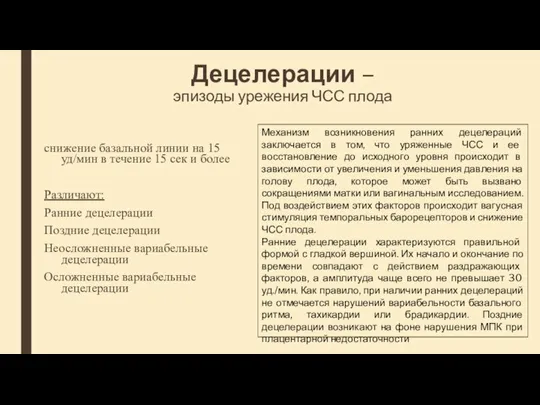 Децелерации –
эпизоды урежения ЧСС плода

снижение базальной линии на 15 уд/мин в течение 15 сек и более

Различают:
Ранние децелерации
Поздние децелерации
Неосложненные вариабельные децелерации
Осложненные вариабельные децелерации

Механизм возникновения ранних децелераций заключается в том, что уряженные ЧСС и ее восстановление до исходного уровня происходит в зависимости от увеличения и уменьшения давления на голову плода, которое может быть вызвано сокращениями матки или вагинальным исследованием. Под воздействием этих факторов происходит вагусная стимуляция темпоральных барорецепторов и снижение ЧСС плода.
Ранние децелерации характеризуются правильной формой с гладкой вершиной. Их начало и окончание по времени совпадают с действием раздражающих факторов, а амплитуда чаще всего не превышает 30 уд./мин. Как правило, при наличии ранних децелераций не отмечается нарушений вариабельности базального ритма, тахикардии или брадикардии. Поздние децелерации возникают на фоне нарушения МПК при плацентарной недостаточности